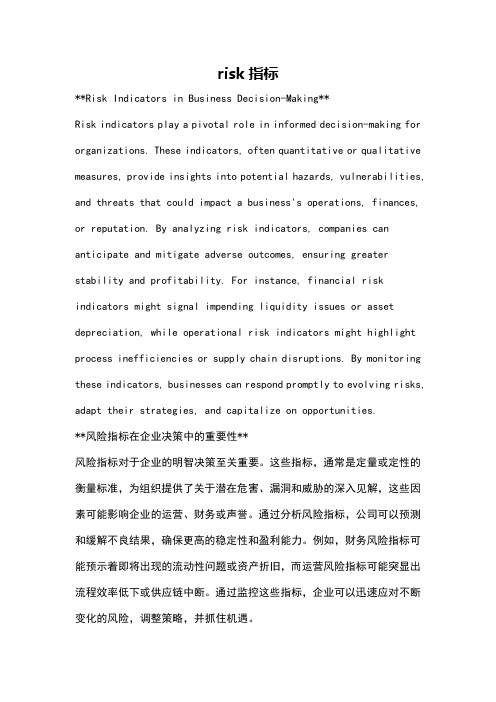 risk 指标

**Risk Indicators in Business Decision-Making**

Risk indicators play a pivotal role in informed decision-making for organizations. These indicators, often quantitative or qualitative measures, provide insights into potential hazards, vulnerabilities, and threats that could impact a business's operations, finances, or reputation. By analyzing risk indicators, companies can anticipate and mitigate adverse outcomes, ensuring greater stability and profitability. For instance, financial risk indicators might signal impending liquidity issues or asset depreciation, while operational risk indicators might highlight process inefficiencies or supply chain disruptions. By monitoring these indicators, businesses can respond promptly to evolving risks, adapt their strategies, and capitalize on opportunities.

**风险指标在企业决策中的重要性**

风险指标对于企业的明智决策至关重要。这些指标，通常是定量或定性的衡量标准，为组织提供了关于潜在危害、漏洞和威胁的深入见解，这些因素可能影响企业的运营、财务或声誉。通过分析风险指标，公司可以预测和缓解不良结果，确保更高的稳定性和盈利能力。例如，财务风险指标可能预示着即将出现的流动性问题或资产折旧，而运营风险指标可能突显出流程效率低下或供应链中断。通过监控这些指标，企业可以迅速应对不断变化的风险，调整策略，并抓住机遇。